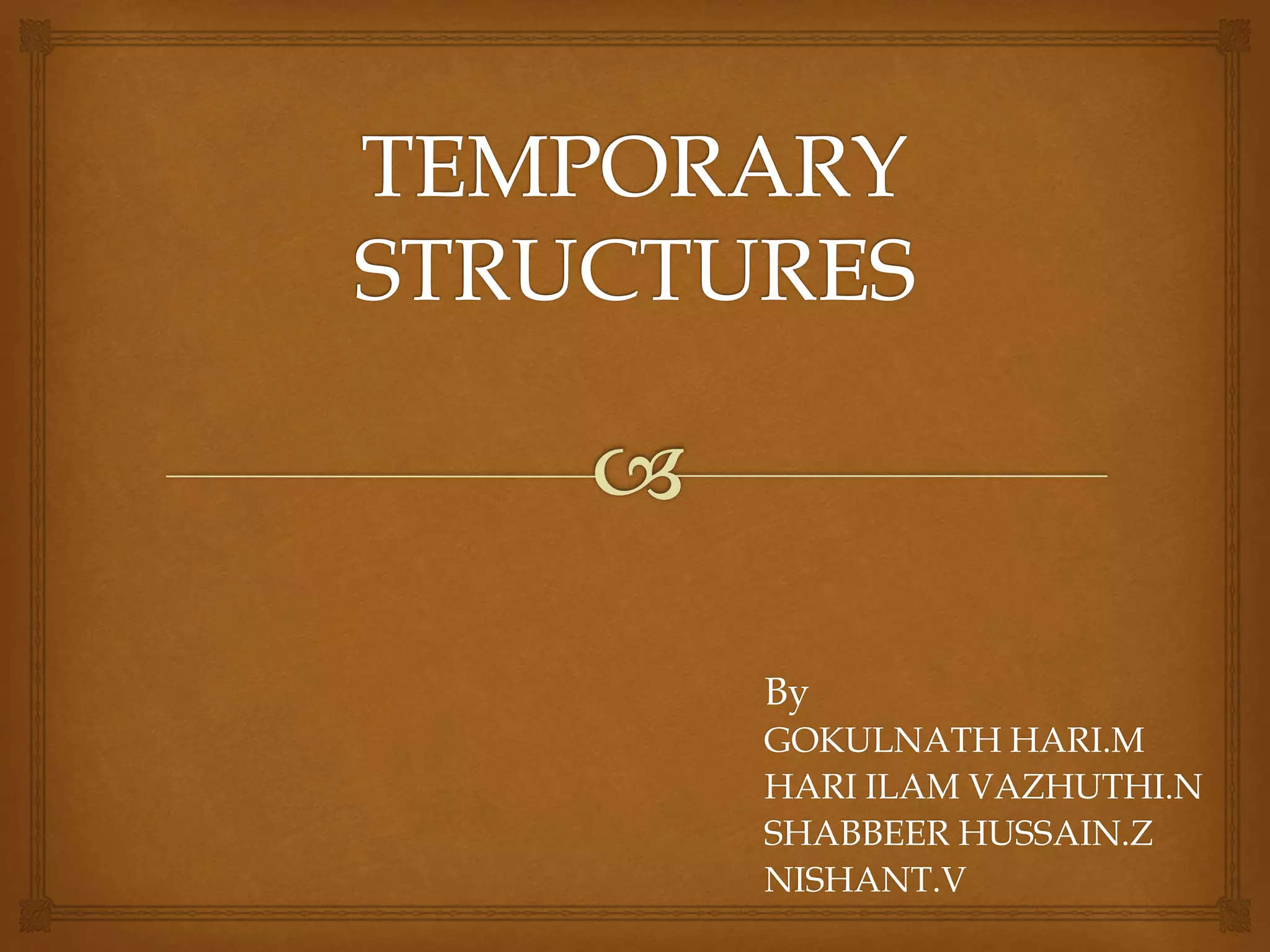 TEMPORARY STRUCTURES

By
GOKULNATH HARI.M
HARI ILAM VAZHUTHI.N
SHABBEER HUSSAIN.Z
NISHANT.V